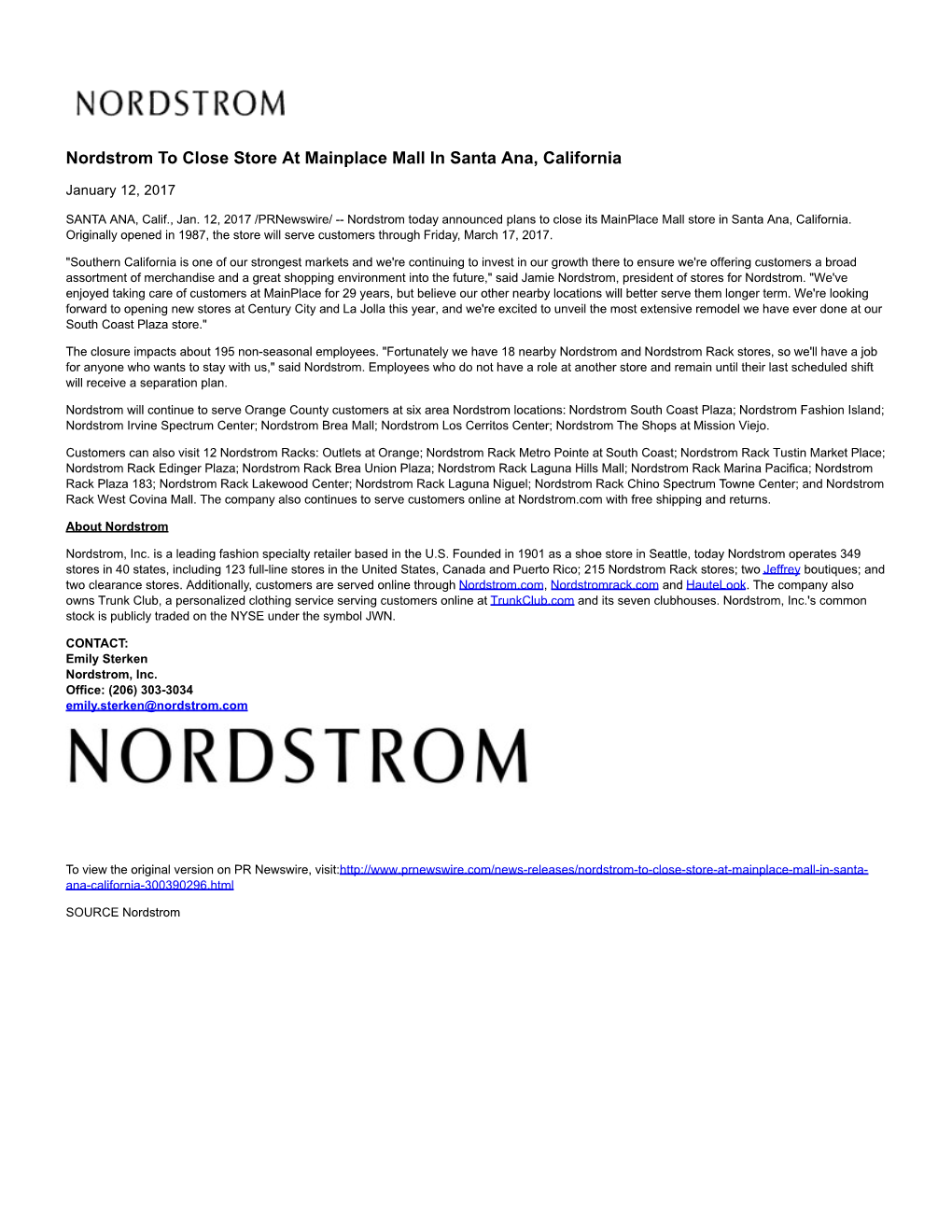 NORDSTROM

Nordstrom To Close Store At Mainplace Mall In Santa Ana, California

January 12, 2017

SANTA ANA, Calif., Jan. 12, 2017 /PRNewswire/ -- Nordstrom today announced plans to close its MainPlace Mall store in Santa Ana, California. Originally opened in 1987, the store will serve customers through Friday, March 17, 2017.

"Southern California is one of our strongest markets and we're continuing to invest in our growth there to ensure we're offering customers a broad assortment of merchandise and a great shopping environment into the future," said Jamie Nordstrom, president of stores for Nordstrom. "We've enjoyed taking care of customers at MainPlace for 29 years, but believe our other nearby locations will better serve them longer term. We're looking forward to opening new stores at Century City and La Jolla this year, and we're excited to unveil the most extensive remodel we have ever done at our South Coast Plaza store."

The closure impacts about 195 non-seasonal employees. "Fortunately we have 18 nearby Nordstrom and Nordstrom Rack stores, so we'll have a job for anyone who wants to stay with us," said Nordstrom. Employees who do not have a role at another store and remain until their last scheduled shift will receive a separation plan.

Nordstrom will continue to serve Orange County customers at six area Nordstrom locations: Nordstrom South Coast Plaza; Nordstrom Fashion Island; Nordstrom Irvine Spectrum Center; Nordstrom Brea Mall; Nordstrom Los Cerritos Center; Nordstrom The Shops at Mission Viejo.

Customers can also visit 12 Nordstrom Racks: Outlets at Orange; Nordstrom Rack Metro Pointe at South Coast; Nordstrom Rack Tustin Market Place; Nordstrom Rack Edinger Plaza; Nordstrom Rack Brea Union Plaza; Nordstrom Rack Laguna Hills Mall; Nordstrom Rack Marina Pacifica; Nordstrom Rack Plaza 183; Nordstrom Rack Lakewood Center; Nordstrom Rack Laguna Niguel; Nordstrom Rack Chino Spectrum Towne Center; and Nordstrom Rack West Covina Mall. The company also continues to serve customers online at Nordstrom.com with free shipping and returns.

About Nordstrom

Nordstrom, Inc. is a leading fashion specialty retailer based in the U.S. Founded in 1901 as a shoe store in Seattle, today Nordstrom operates 349 stores in 40 states, including 123 full-line stores in the United States, Canada and Puerto Rico; 215 Nordstrom Rack stores; two Jeffrey boutiques; and two clearance stores. Additionally, customers are served online through Nordstrom.com, Nordstromrack.com and HauteLook. The company also owns Trunk Club, a personalized clothing service serving customers online at TrunkClub.com and its seven clubhouses. Nordstrom, Inc.'s common stock is publicly traded on the NYSE under the symbol JWN.

CONTACT:
Emily Sterken
Nordstrom, Inc.
Office: (206) 303-3034
emily.sterken@nordstrom.com

NORDSTROM

To view the original version on PR Newswire, visit:http://www.prnewswire.com/news-releases/nordstrom-to-close-store-at-mainplace-mall-in-santa-ana-california-300390296.html

SOURCE Nordstrom